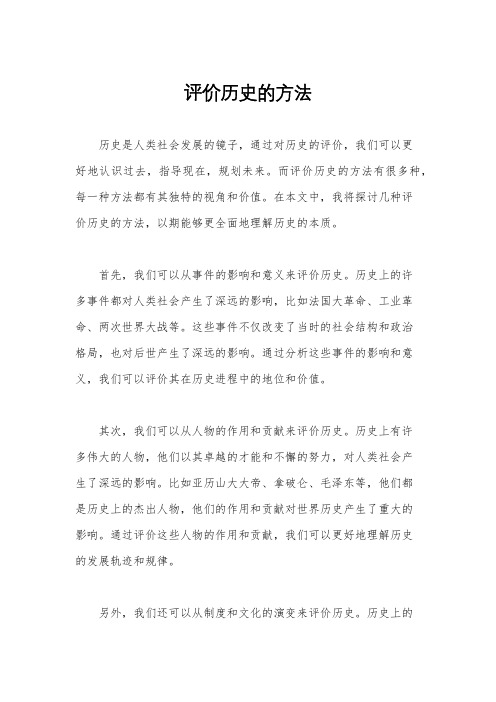 评价历史的方法

历史是人类社会发展的镜子，通过对历史的评价，我们可以更好地认识过去，指导现在，规划未来。而评价历史的方法有很多种，每一种方法都有其独特的视角和价值。在本文中，我将探讨几种评价历史的方法，以期能够更全面地理解历史的本质。

首先，我们可以从事件的影响和意义来评价历史。历史上的许多事件都对人类社会产生了深远的影响，比如法国大革命、工业革命、两次世界大战等。这些事件不仅改变了当时的社会结构和政治格局，也对后世产生了深远的影响。通过分析这些事件的影响和意义，我们可以评价其在历史进程中的地位和价值。

其次，我们可以从人物的作用和贡献来评价历史。历史上有许多伟大的人物，他们以其卓越的才能和不懈的努力，对人类社会产生了深远的影响。比如亚历山大大帝、拿破仑、毛泽东等，他们都是历史上的杰出人物，他们的作用和贡献对世界历史产生了重大的影响。通过评价这些人物的作用和贡献，我们可以更好地理解历史的发展轨迹和规律。

另外，我们还可以从制度和文化的演变来评价历史。历史上的